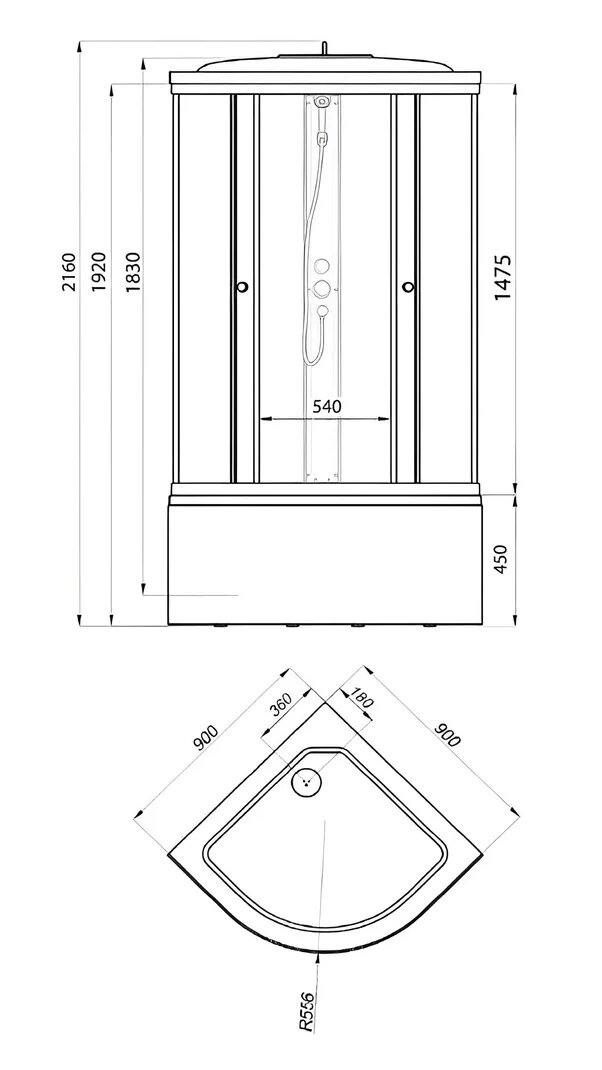 2160
1920
1830
1475
540
450
900
360
180
900
R556